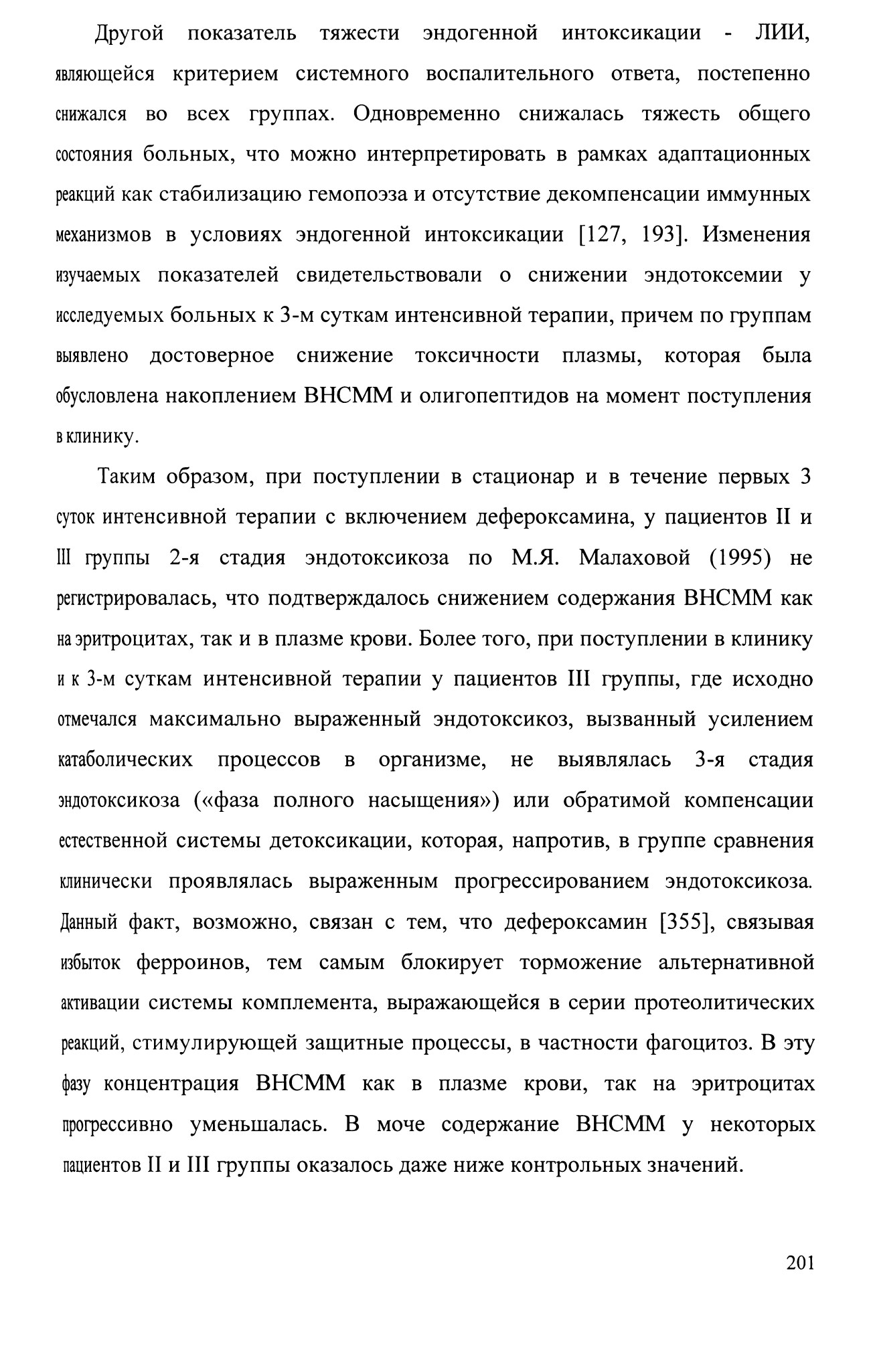 Другой показатель тяжести эндогенной интоксикации - ЛИИ, являющейся критерием системного воспалительного ответа, постепенно снижался во всех группах. Одновременно снижалась тяжесть общего состояния больных, что можно интерпретировать в рамках адаптационных реакций как стабилизацию гемопоэза и отсутствие декомпенсации иммунных механизмов в условиях эндогенной интоксикации [127, 193]. Изменения изучаемых показателей свидетельствовали о снижении эндотоксемии у исследуемых больных к 3-м суткам интенсивной терапии, причем по группам выявлено достоверное снижение токсичности плазмы, которая была обусловлена накоплением ВНСММ и олигопептидов на момент поступления в клинику.

Таким образом, при поступлении в стационар и в течение первых 3 суток интенсивной терапии с включением дефероксамина, у пациентов II и III группы 2-я стадия эндотоксикоза по М.Я. Малаховой (1995) не регистрировалась, что подтверждалось снижением содержания ВНСММ как на эритроцитах, так и в плазме крови. Более того, при поступлении в клинику и к 3-м суткам интенсивной терапии у пациентов III группы, где исходно отмечался максимально выраженный эндотоксикоз, вызванный усилением катаболических процессов в организме, не выявлялась 3-я стадия эндотоксикоза («фаза полного насыщения») или обратимой компенсации естественной системы детоксикации, которая, напротив, в группе сравнения клинически проявлялась выраженным прогрессированием эндотоксикоза. Данный факт, возможно, связан с тем, что дефероксамин [355], связывая избыток ферроинов, тем самым блокирует торможение альтернативной активации системы комплемента, выражающейся в серии протеолитических реакций, стимулирующей защитные процессы, в частности фагоцитоз. В эту фазу концентрация ВНСММ как в плазме крови, так на эритроцитах прогрессивно уменьшалась. В моче содержание ВНСММ у некоторых пациентов II и III группы оказалось даже ниже контрольных значений.

201